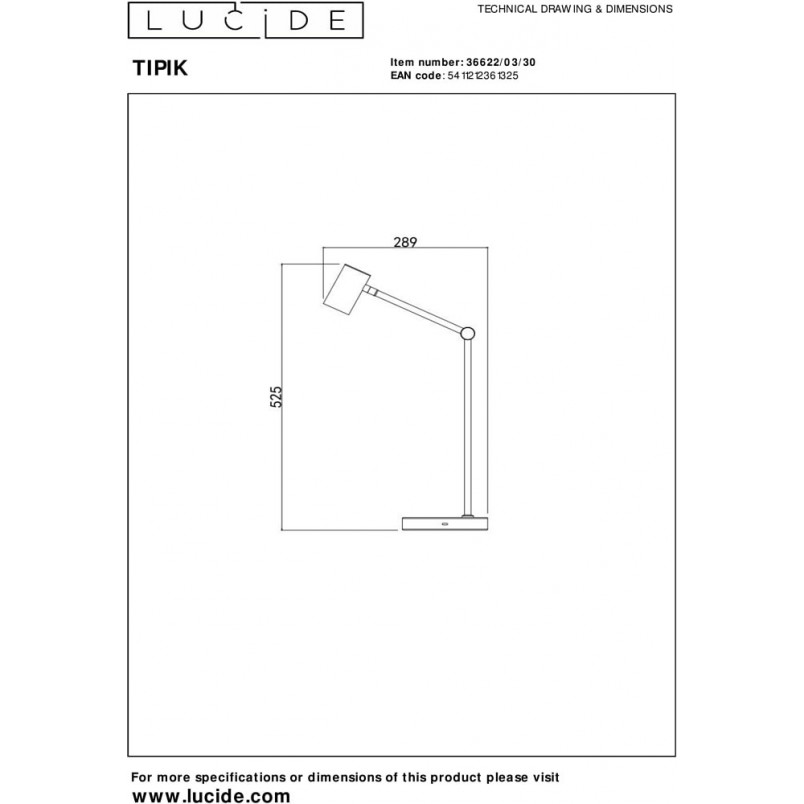 LUCIDE

TECHNICAL DRAWING & DIMENSIONS

TIPIK

Item number: 36622/03/30
EAN code: 5411212361325

289

525

For more specifications or dimensions of this product please visit
www.lucide.com